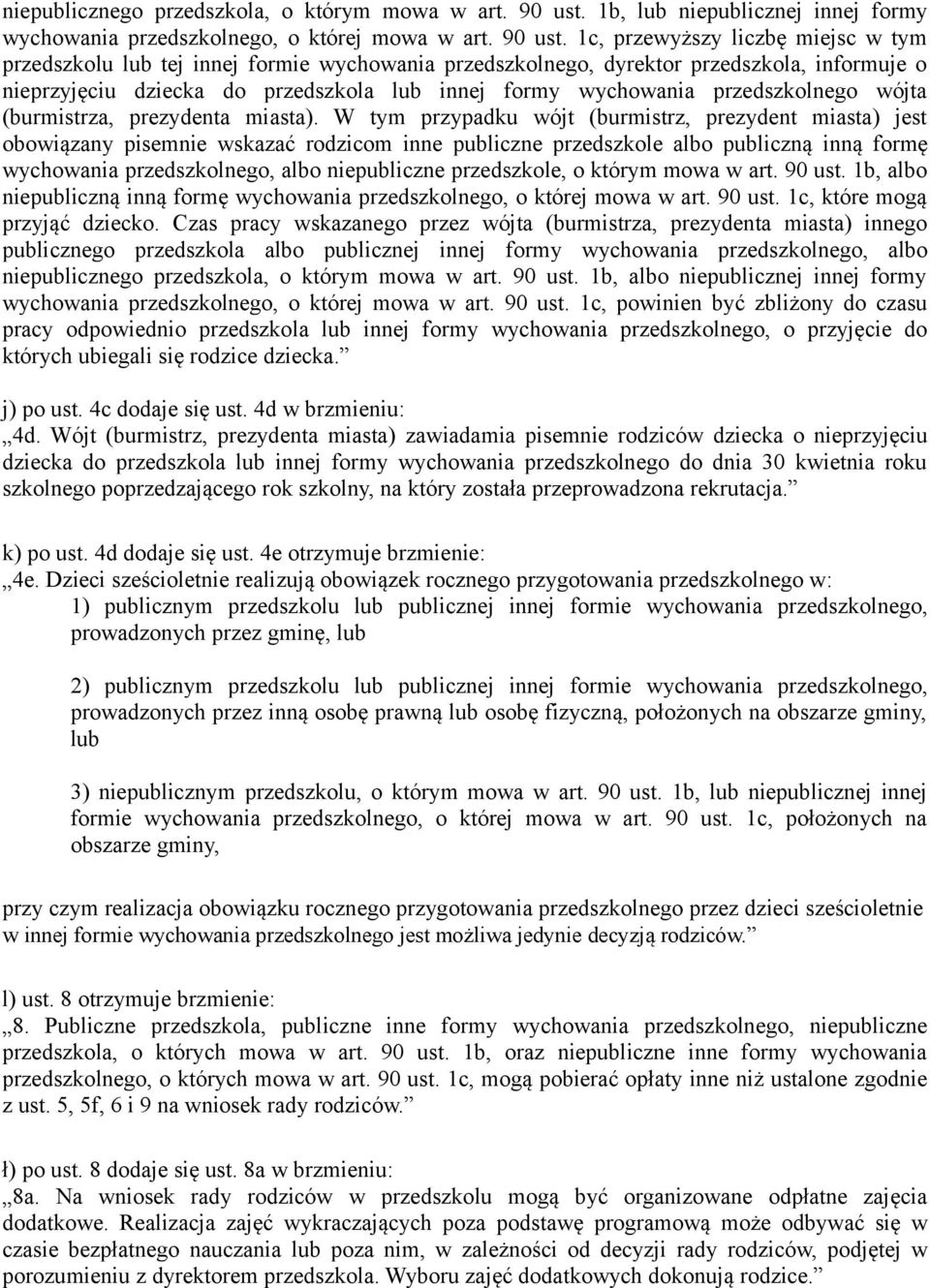 niepublicznego przedszkola, o którym mowa w art. 90 ust. 1b, lub niepublicznej innej formy wychowania przedszkolnego, o której mowa w art. 90 ust. 1c, przewyższy liczbę miejsc w tym przedszkolu lub tej innej formie wychowania przedszkolnego, dyrektor przedszkola, informuje o nieprzyjęciu dziecka do przedszkola lub innej formy wychowania przedszkolnego wójta (burmistrza, prezydenta miasta). W tym przypadku wójt (burmistrz, prezydent miasta) jest obowiązany pisemnie wskazać rodzicom inne publiczne przedszkole albo publiczną inną formę wychowania przedszkolnego, albo niepubliczne przedszkole, o którym mowa w art. 90 ust. 1b, albo niepubliczną inną formę wychowania przedszkolnego, o której mowa w art. 90 ust. 1c, które mogą przyjąć dziecko. Czas pracy wskazanego przez wójta (burmistrza, prezydenta miasta) innego publicznego przedszkola albo publicznej innej formy wychowania przedszkolnego, albo niepublicznego przedszkola, o którym mowa w art. 90 ust. 1b, albo niepublicznej innej formy wychowania przedszkolnego, o której mowa w art. 90 ust. 1c, powinien być zbliżony do czasu pracy odpowiednio przedszkola lub innej formy wychowania przedszkolnego, o przyjęcie do których ubiegali się rodzice dziecka.”

j) po ust. 4c dodaje się ust. 4d w brzmieniu:
„4d. Wójt (burmistrz, prezydenta miasta) zawiadamia pisemnie rodziców dziecka o nieprzyjęciu dziecka do przedszkola lub innej formy wychowania przedszkolnego do dnia 30 kwietnia roku szkolnego poprzedzającego rok szkolny, na który została przeprowadzona rekrutacja.”

k) po ust. 4d dodaje się ust. 4e otrzymuje brzmienie:
„4e. Dzieci sześcioletnie realizują obowiązek rocznego przygotowania przedszkolnego w:
1) publicznym przedszkolu lub publicznej innej formie wychowania przedszkolnego, prowadzonych przez gminę, lub

2) publicznym przedszkolu lub publicznej innej formie wychowania przedszkolnego, prowadzonych przez inną osobę prawną lub osobę fizyczną, położonych na obszarze gminy, lub

3) niepublicznym przedszkolu, o którym mowa w art. 90 ust. 1b, lub niepublicznej innej formie wychowania przedszkolnego, o której mowa w art. 90 ust. 1c, położonych na obszarze gminy,

przy czym realizacja obowiązku rocznego przygotowania przedszkolnego przez dzieci sześcioletnie w innej formie wychowania przedszkolnego jest możliwa jedynie decyzją rodziców.”

l) ust. 8 otrzymuje brzmienie:
„8. Publiczne przedszkola, publiczne inne formy wychowania przedszkolnego, niepubliczne przedszkola, o których mowa w art. 90 ust. 1b, oraz niepubliczne inne formy wychowania przedszkolnego, o których mowa w art. 90 ust. 1c, mogą pobierać opłaty inne niż ustalone zgodnie z ust. 5, 5f, 6 i 9 na wniosek rady rodziców.”

ł) po ust. 8 dodaje się ust. 8a w brzmieniu:
„8a. Na wniosek rady rodziców w przedszkolu mogą być organizowane odpłatne zajęcia dodatkowe. Realizacja zajęć wykraczających poza podstawę programową może odbywać się w czasie bezpłatnego nauczania lub poza nim, w zależności od decyzji rady rodziców, podjętej w porozumieniu z dyrektorem przedszkola. Wyboru zajęć dodatkowych dokonują rodzice.”